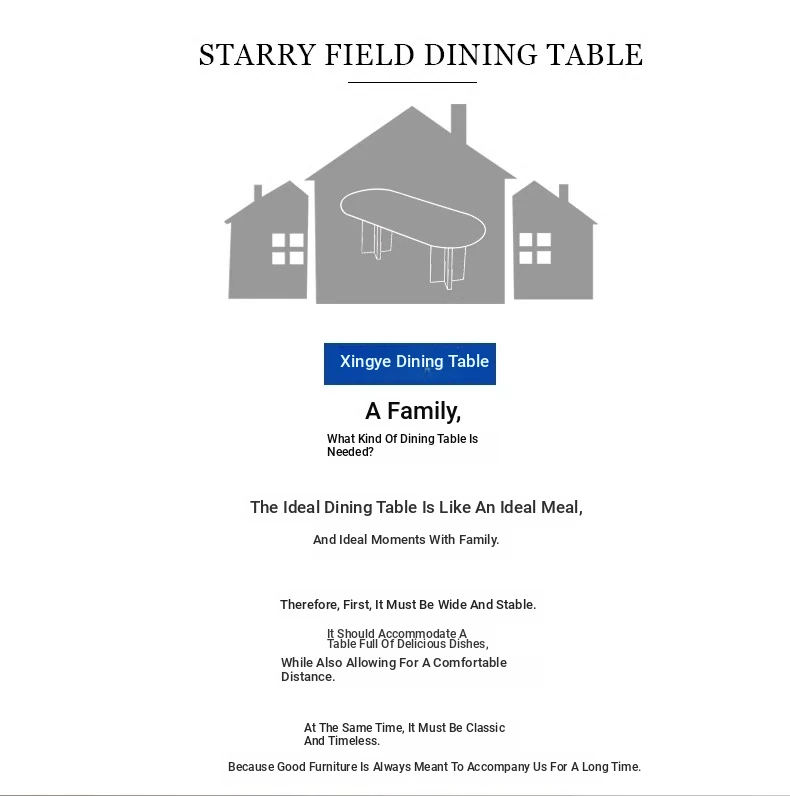 STARRY FIELD DINING TABLE

Xingye Dining Table

A Family,

What Kind Of Dining Table Is Needed?

The Ideal Dining Table Is Like An Ideal Meal,

And Ideal Moments With Family.

Therefore, First, It Must Be Wide And Stable.

It Should Accommodate A Table Full Of Delicious Dishes,

While Also Allowing For A Comfortable Distance.

At The Same Time, It Must Be Classic And Timeless.

Because Good Furniture Is Always Meant To Accompany Us For A Long Time.